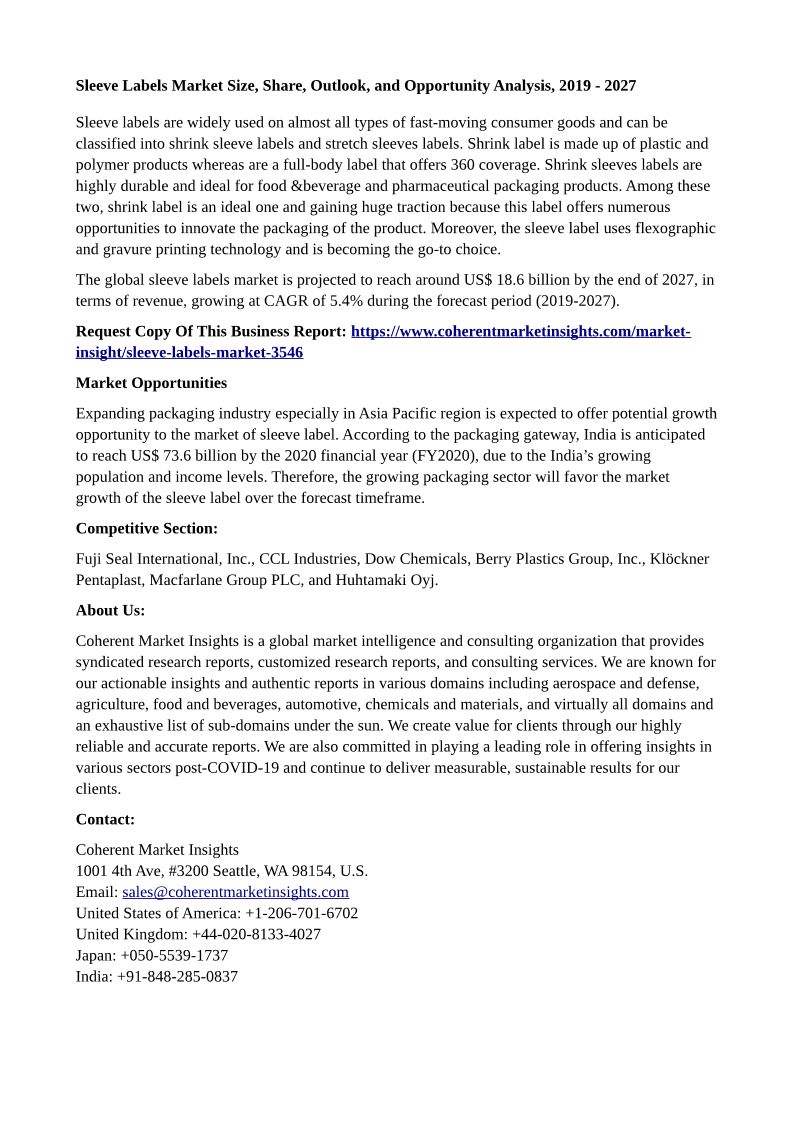 Sleeve Labels Market Size, Share, Outlook, and Opportunity Analysis, 2019 - 2027

Sleeve labels are widely used on almost all types of fast-moving consumer goods and can be classified into shrink sleeve labels and stretch sleeves labels. Shrink label is made up of plastic and polymer products whereas are a full-body label that offers 360 coverage. Shrink sleeves labels are highly durable and ideal for food &beverage and pharmaceutical packaging products. Among these two, shrink label is an ideal one and gaining huge traction because this label offers numerous opportunities to innovate the packaging of the product. Moreover, the sleeve label uses flexographic and gravure printing technology and is becoming the go-to choice.

The global sleeve labels market is projected to reach around US$ 18.6 billion by the end of 2027, in terms of revenue, growing at CAGR of 5.4% during the forecast period (2019-2027).

Request Copy Of This Business Report: https://www.coherentmarketinsights.com/market-insight/sleeve-labels-market-3546

Market Opportunities

Expanding packaging industry especially in Asia Pacific region is expected to offer potential growth opportunity to the market of sleeve label. According to the packaging gateway, India is anticipated to reach US$ 73.6 billion by the 2020 financial year (FY2020), due to the India's growing population and income levels. Therefore, the growing packaging sector will favor the market growth of the sleeve label over the forecast timeframe.

Competitive Section:

Fuji Seal International, Inc., CCL Industries, Dow Chemicals, Berry Plastics Group, Inc., Klöckner Pentaplast, Macfarlane Group PLC, and Huhtamaki Oyj.

About Us:

Coherent Market Insights is a global market intelligence and consulting organization that provides syndicated research reports, customized research reports, and consulting services. We are known for our actionable insights and authentic reports in various domains including aerospace and defense, agriculture, food and beverages, automotive, chemicals and materials, and virtually all domains and an exhaustive list of sub-domains under the sun. We create value for clients through our highly reliable and accurate reports. We are also committed in playing a leading role in offering insights in various sectors post-COVID-19 and continue to deliver measurable, sustainable results for our clients.

Contact:

Coherent Market Insights
1001 4th Ave, #3200 Seattle, WA 98154, U.S.
Email: sales@coherentmarketinsights.com
United States of America: +1-206-701-6702
United Kingdom: +44-020-8133-4027
Japan: +050-5539-1737
India: +91-848-285-0837